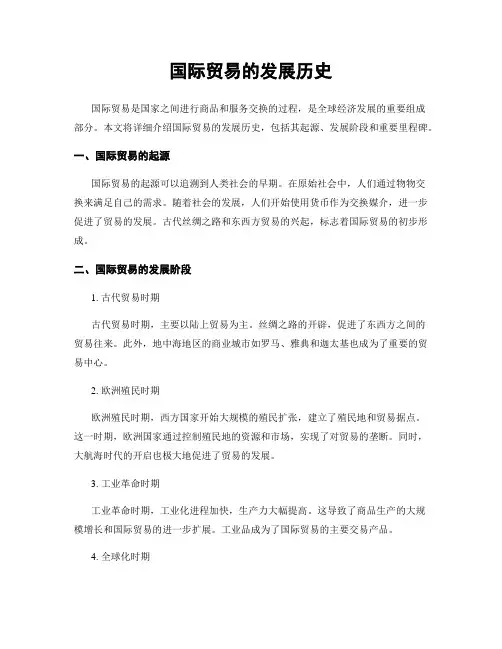 国际贸易的发展历史

国际贸易是国家之间进行商品和服务交换的过程，是全球经济发展的重要组成部分。本文将详细介绍国际贸易的发展历史，包括其起源、发展阶段和重要里程碑。

一、国际贸易的起源

国际贸易的起源可以追溯到人类社会的早期。在原始社会中，人们通过物物交换来满足自己的需求。随着社会的发展，人们开始使用货币作为交换媒介，进一步促进了贸易的发展。古代丝绸之路和东西方贸易的兴起，标志着国际贸易的初步形成。

二、国际贸易的发展阶段

1. 古代贸易时期

古代贸易时期，主要以陆上贸易为主。丝绸之路的开辟，促进了东西方之间的贸易往来。此外，地中海地区的商业城市如罗马、雅典和迦太基也成为了重要的贸易中心。

2. 欧洲殖民时期

欧洲殖民时期，西方国家开始大规模的殖民扩张，建立了殖民地和贸易据点。这一时期，欧洲国家通过控制殖民地的资源和市场，实现了对贸易的垄断。同时，大航海时代的开启也极大地促进了贸易的发展。

3. 工业革命时期

工业革命时期，工业化进程加快，生产力大幅提高。这导致了商品生产的大规模增长和国际贸易的进一步扩展。工业品成为了国际贸易的主要交易产品。

4. 全球化时期